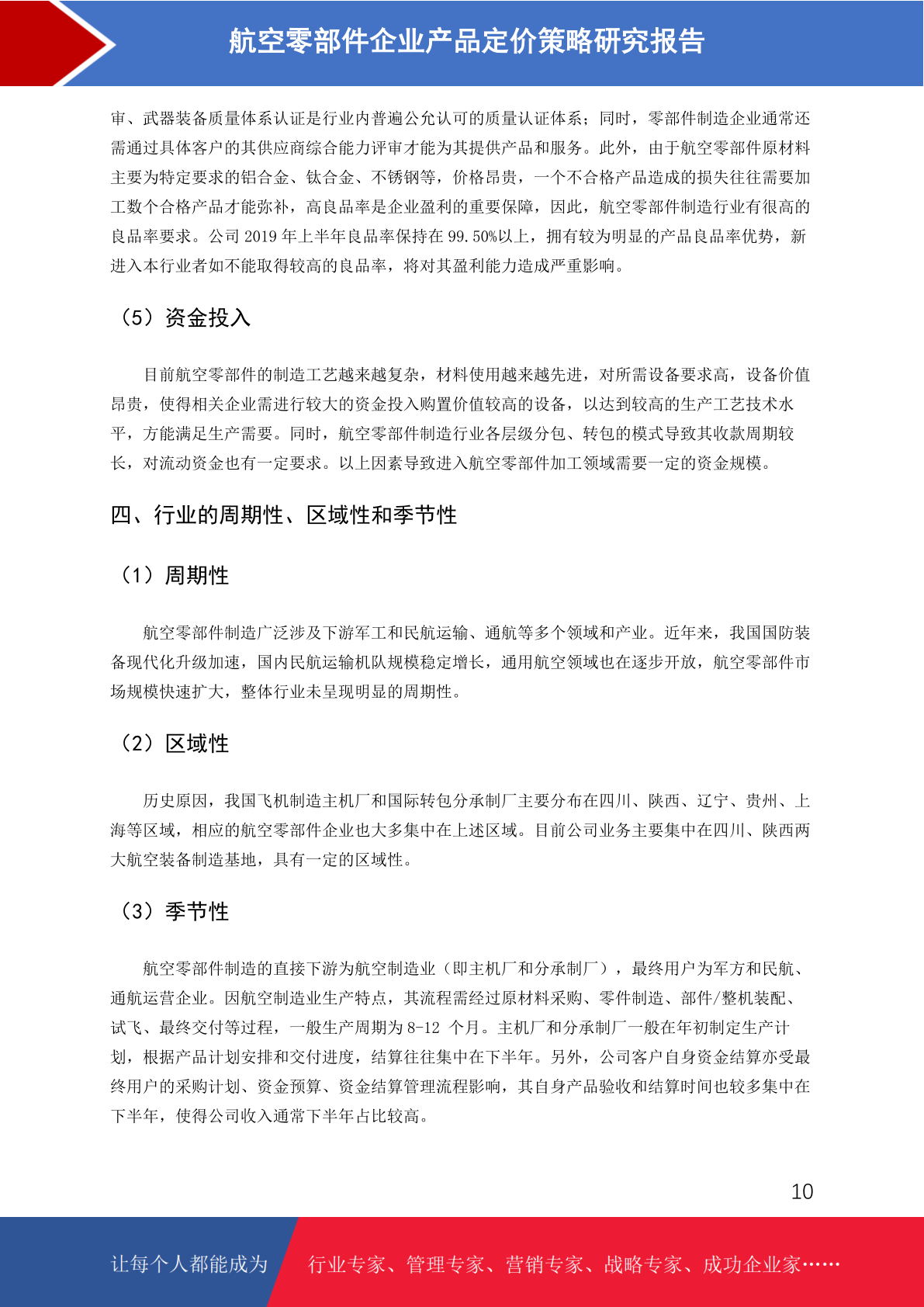 航空零部件企业产品定价策略研究报告

审、武器装备质量体系认证是行业内普遍公允认可的质量认证体系；同时，零部件制造企业通常还需通过具体客户的其供应商综合能力评审才能为其提供产品和服务。此外，由于航空零部件原材料主要为特定要求的铝合金、钛合金、不锈钢等，价格昂贵，一个不合格产品造成的损失往往需要加工数个合格产品才能弥补，高良品率是企业盈利的重要保障，因此，航空零部件制造行业有很高的良品率要求。公司 2019 年上半年良品率保持在 99.50%以上，拥有较为明显的产品良品率优势，新进入本行业者如不能取得较高的良品率，将对其盈利能力造成严重影响。

（5）资金投入

目前航空零部件的制造工艺越来越复杂，材料使用越来越先进，对所需设备要求高，设备价值昂贵，使得相关企业需进行较大的资金投入购置价值较高的设备，以达到较高的生产工艺技术水平，方能满足生产需要。同时，航空零部件制造行业各层级分包、转包的模式导致其收款周期较长，对流动资金也有一定要求。以上因素导致进入航空零部件加工领域需要一定的资金规模。

四、行业的周期性、区域性和季节性

（1）周期性

航空零部件制造广泛涉及下游军工和民航运输、通航等多个领域和产业。近年来，我国国防装备现代化升级加速，国内民航运输机队规模稳定增长，通用航空领域也在逐步开放，航空零部件市场规模快速扩大，整体行业未呈现明显的周期性。

（2）区域性

历史原因，我国飞机制造主机厂和国际转包分承制厂主要分布在四川、陕西、辽宁、贵州、上海等区域，相应的航空零部件企业也大多集中在上述区域。目前公司业务主要集中在四川、陕西两大航空装备制造基地，具有一定的区域性。

（3）季节性

航空零部件制造的直接下游为航空制造业（即主机厂和分承制厂），最终用户为军方和民航、通航运营企业。因航空制造业生产特点，其流程需经过原材料采购、零件制造、部件/整机装配、试飞、最终交付等过程，一般生产周期为 8-12 个月。主机厂和分承制厂一般在年初制定生产计划，根据产品计划安排和交付进度，结算往往集中在下半年。另外，公司客户自身资金结算亦受最终用户的采购计划、资金预算、资金结算管理流程影响，其自身产品验收和结算时间也较多集中在下半年，使得公司收入通常下半年占比较高。

10

让每个人都能成为 行业专家、管理专家、营销专家、战略专家、成功企业家……